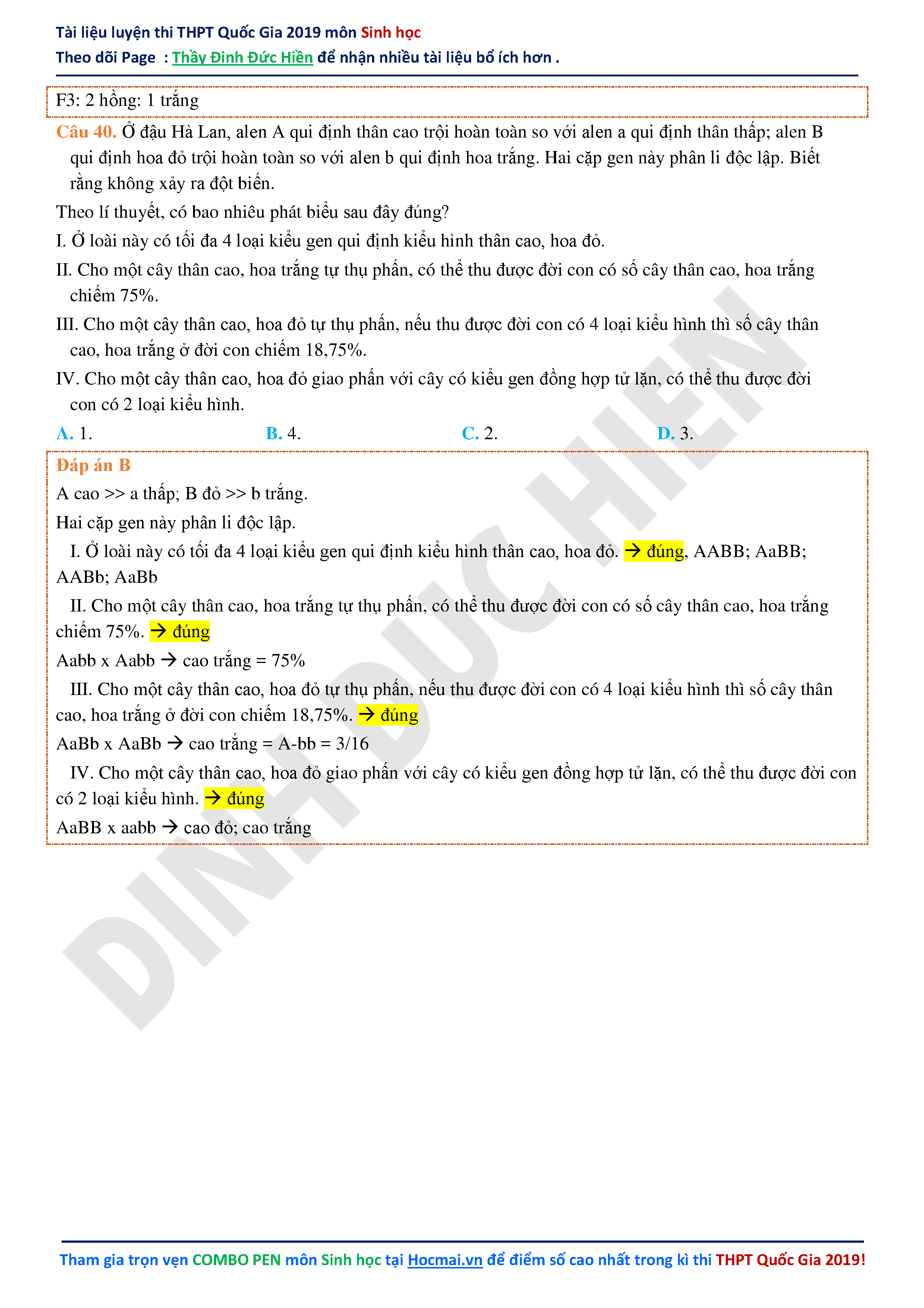 Tài liệu luyện thi THPT Quốc Gia 2019 môn Sinh học
Theo dõi Page : Thầy Đinh Đức Hiền để nhận nhiều tài liệu bổ ích hơn .

F3: 2 hồng: 1 trắng

Câu 40. Ở đậu Hà Lan, alen A qui định thân cao trội hoàn toàn so với alen a qui định thân thấp; alen B qui định hoa đỏ trội hoàn toàn so với alen b qui định hoa trắng. Hai cặp gen này phân li độc lập. Biết rằng không xảy ra đột biến.

Theo lí thuyết, có bao nhiêu phát biểu sau đây đúng?

I. Ở loài này có tối đa 4 loại kiểu gen qui định kiểu hình thân cao, hoa đỏ.

II. Cho một cây thân cao, hoa trắng tự thụ phấn, có thể thu được đời con có số cây thân cao, hoa trắng chiếm 75%.

III. Cho một cây thân cao, hoa đỏ tự thụ phấn, nếu thu được đời con có 4 loại kiểu hình thì số cây thân cao, hoa trắng ở đời con chiếm 18,75%.

IV. Cho một cây thân cao, hoa đỏ giao phấn với cây có kiểu gen đồng hợp tử lặn, có thể thu được đời con có 2 loại kiểu hình.

A. 1.
B. 4.
C. 2.
D. 3.

Đáp án B

A cao >> a thấp; B đỏ >> b trắng.

Hai cặp gen này phân li độc lập.

I. Ở loài này có tối đa 4 loại kiểu gen qui định kiểu hình thân cao, hoa đỏ. → đúng, AABB; AaBB; AABb; AaBb

II. Cho một cây thân cao, hoa trắng tự thụ phấn, có thể thu được đời con có số cây thân cao, hoa trắng chiếm 75%. → đúng

Aabb x Aabb → cao trắng = 75%

III. Cho một cây thân cao, hoa đỏ tự thụ phấn, nếu thu được đời con có 4 loại kiểu hình thì số cây thân cao, hoa trắng ở đời con chiếm 18,75%. → đúng

AaBb x AaBb → cao trắng = A-bb = 3/16

IV. Cho một cây thân cao, hoa đỏ giao phấn với cây có kiểu gen đồng hợp tử lặn, có thể thu được đời con có 2 loại kiểu hình. → đúng

AaBB x aabb → cao đỏ; cao trắng

DINH DUC HIEN

Tham gia trọn vẹn COMBO PEN môn Sinh học tại Hocmai.vn để điểm số cao nhất trong kì thi THPT Quốc Gia 2019!